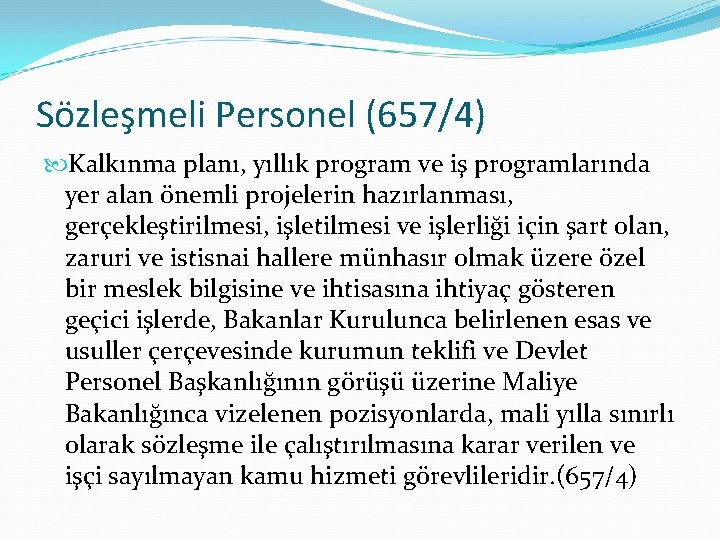 Sözleşmeli Personel (657/4)

Kalkınma planı, yıllık program ve iş programlarında yer alan önemli projelerin hazırlanması, gerçekleştirilmesi, işletilmesi ve işlerliği için şart olan, zaruri ve istisnai hallere münhasır olmak üzere özel bir meslek bilgisine ve ihtisasına ihtiyaç gösteren geçici işlerde, Bakanlar Kurulunca belirlenen esas ve usuller çerçevesinde kurumun teklifi ve Devlet Personel Başkanlığının görüşü üzerine Maliye Bakanlığınca vizelenen pozisyonlarda, mali yılla sınırlı olarak sözleşme ile çalıştırılmasına karar verilen ve işçi sayılmayan kamu hizmeti görevlileridir.(657/4)